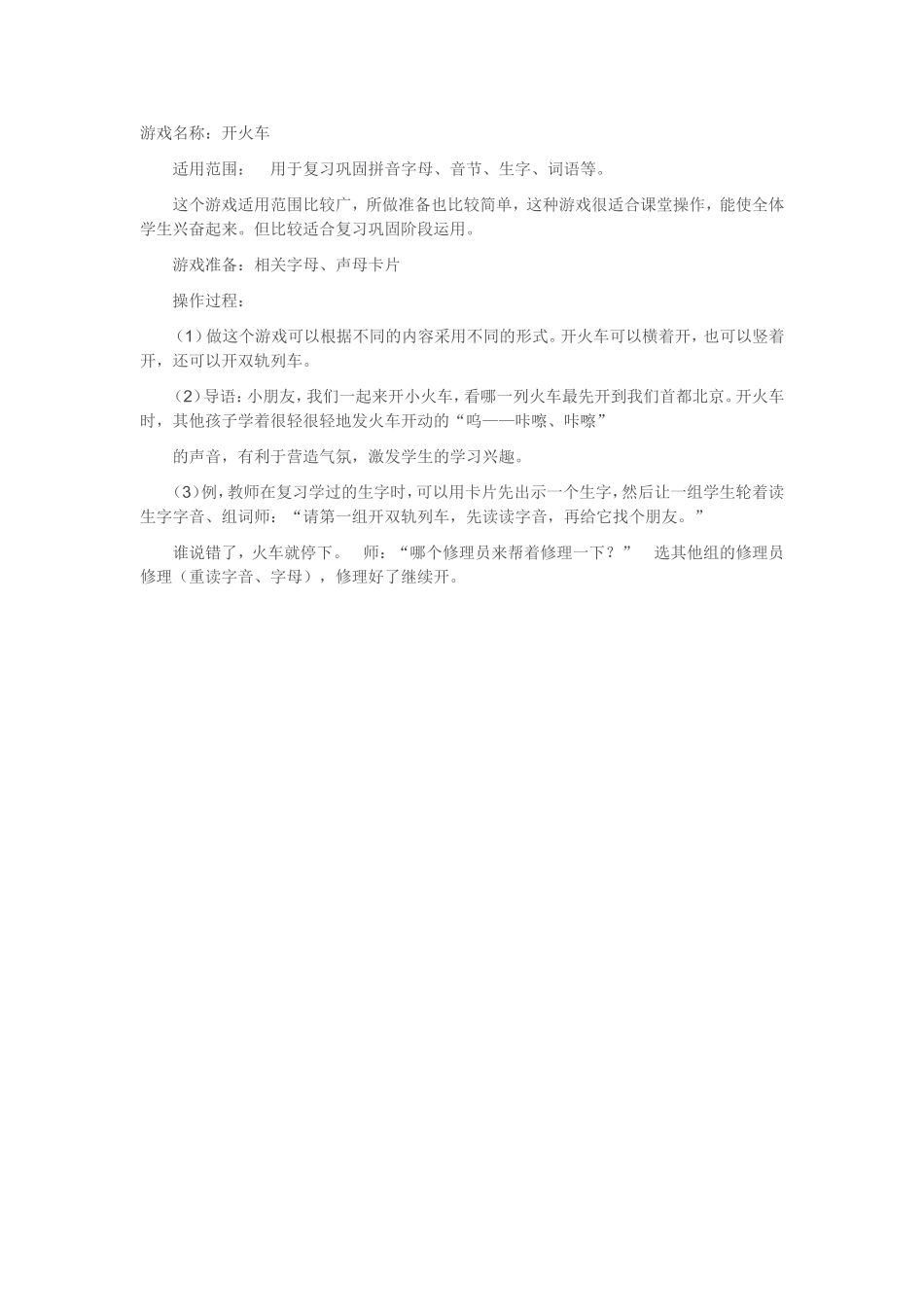 游戏名称：开火车

适用范围：　用于复习巩固拼音字母、音节、生字、词语等。

这个游戏适用范围比较广，所做准备也比较简单，这种游戏很适合课堂操作，能使全体学生兴奋起来。但比较适合复习巩固阶段运用。

游戏准备：相关字母、声母卡片

操作过程：

（1）做这个游戏可以根据不同的内容采用不同的形式。开火车可以横着开，也可以竖着开，还可以开双轨列车。

（2）导语：小朋友，我们一起来开小火车，看哪一列火车最先开到我们首都北京。开火车时，其他孩子学着很轻很轻地发火车开动的“呜——咔嚓、咔嚓”

的声音，有利于营造气氛，激发学生的学习兴趣。

（3）例，教师在复习学过的生字时，可以用卡片先出示一个生字，然后让一组学生轮着读生字字音、组词师：“请第一组开双轨列车，先读读字音，再给它找个朋友。”

谁说错了，火车就停下。　师：“哪个修理员来帮着修理一下？”　选其他组的修理员修理（重读字音、字母），修理好了继续开。